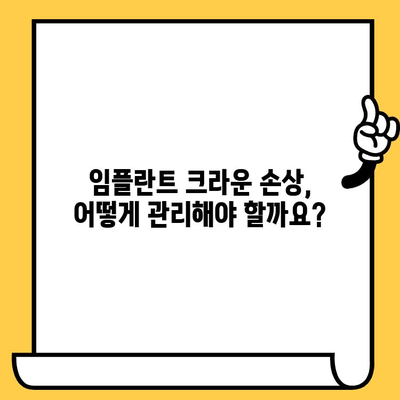 임플란트 크라운 손상,
어떻게 관리해야 할까요?